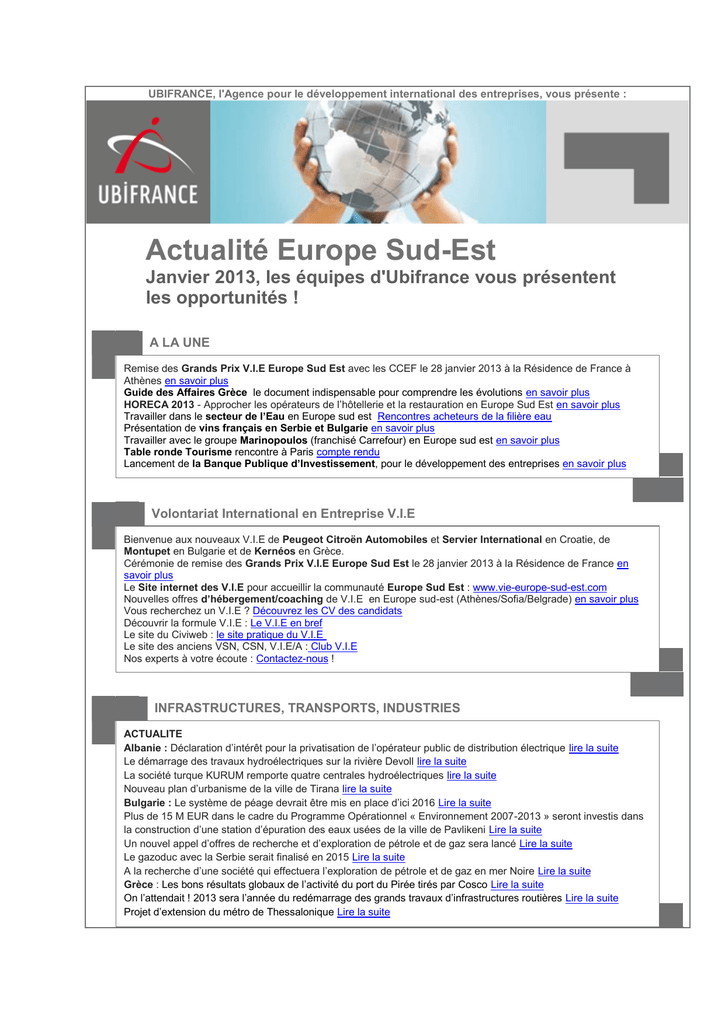 UBIFRANCE, l'Agence pour le développement international des entreprises, vous présente :

UBIFRANCE

Actualité Europe Sud-Est

Janvier 2013, les équipes d'Ubifrance vous présentent les opportunités !

A LA UNE

Remise des Grands Prix V.I.E Europe Sud Est avec les CCEF le 28 janvier 2013 à la Résidence de France à Athènes en savoir plus
Guide des Affaires Grèce le document indispensable pour comprendre les évolutions en savoir plus
HORECA 2013 - Approcher les opérateurs de l'hôtellerie et la restauration en Europe Sud Est en savoir plus
Travailler dans le secteur de l'Eau en Europe sud est Rencontres acheteurs de la filière eau
Présentation de vins français en Serbie et Bulgarie en savoir plus
Travailler avec le groupe Marinopoulos (franchisé Carrefour) en Europe sud est en savoir plus
Table ronde Tourisme rencontre à Paris compte rendu
Lancement de la Banque Publique d'Investissement, pour le développement des entreprises en savoir plus

Volontariat International en Entreprise V.I.E

Bienvenue aux nouveaux V.I.E de Peugeot Citroën Automobiles et Servier International en Croatie, de Montupet en Bulgarie et de Kernéos en Grèce.
Cérémonie de remise des Grands Prix V.I.E Europe Sud Est le 28 janvier 2013 à la Résidence de France en savoir plus
Le Site internet des V.I.E pour accueillir la communauté Europe Sud Est : www.vie-europe-sud-est.com
Nouvelles offres d'hébergement/coaching de V.I.E en Europe sud-est (Athènes/Sofia/Belgrade) en savoir plus
Vous recherchez un V.I.E ? Découvrez les CV des candidats
Découvrir la formule V.I.E : Le V.I.E en bref
Le site du Civiweb : le site pratique du V.I.E
Le site des anciens VSN, CSN, V.I.E/A : Club V.I.E
Nos experts à votre écoute : Contactez-nous !

INFRASTRUCTURES, TRANSPORTS, INDUSTRIES

ACTUALITE
Albanie : Déclaration d'intérêt pour la privatisation de l'opérateur public de distribution électrique lire la suite
Le démarrage des travaux hydroélectriques sur la rivière Devoll lire la suite
La société turque KURUM remporte quatre centrales hydroélectriques lire la suite
Nouveau plan d'urbanisme de la ville de Tirana lire la suite
Bulgarie : Le système de péage devrait être mis en place d'ici 2016 Lire la suite
Plus de 15 M EUR dans le cadre du Programme Opérationnel « Environnement 2007-2013 » seront investis dans la construction d'une station d'épuration des eaux usées de la ville de Pavlikeni Lire la suite
Un nouvel appel d'offres de recherche et d'exploration de pétrole et de gaz sera lancé Lire la suite
Le gazoduc avec la Serbie serait finalisé en 2015 Lire la suite
A la recherche d'une société qui effectuera l'exploration de pétrole et de gaz en mer Noire Lire la suite
Grèce : Les bons résultats globaux de l'activité du port du Pirée tirés par Cosco Lire la suite
On l'attendait ! 2013 sera l'année du redémarrage des grands travaux d'infrastructures routières Lire la suite
Projet d'extension du métro de Thessalonique Lire la suite